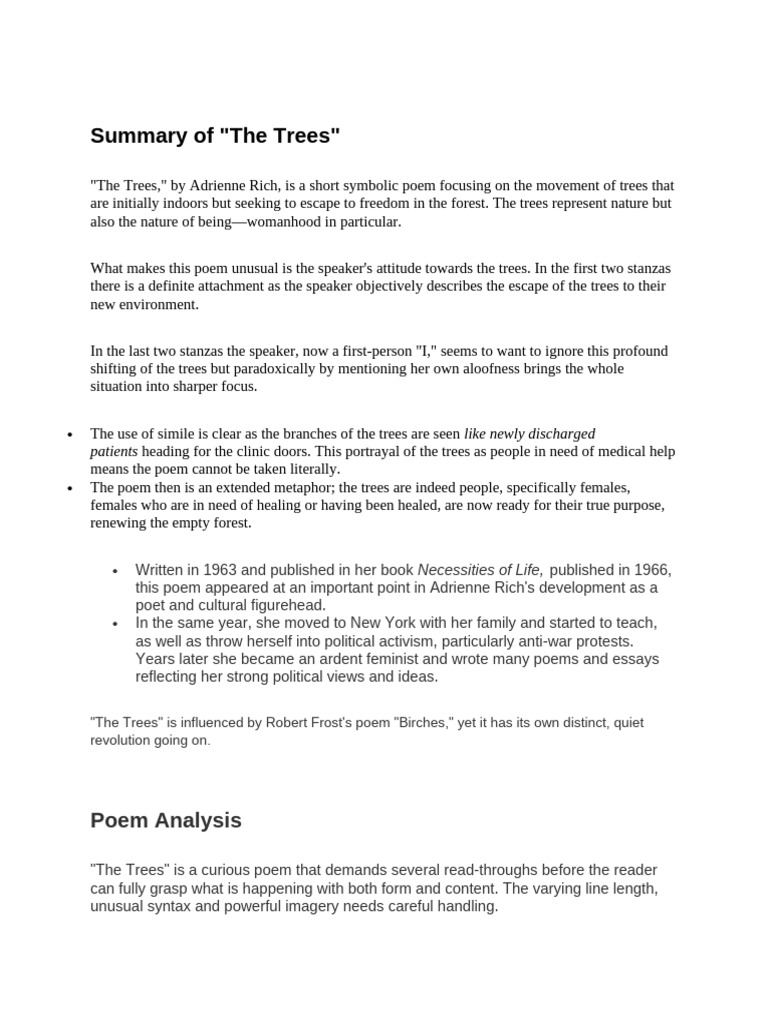 Summary of "The Trees"

"The Trees," by Adrienne Rich, is a short symbolic poem focusing on the movement of trees that are initially indoors but seeking to escape to freedom in the forest. The trees represent nature but also the nature of being—womanhood in particular.

What makes this poem unusual is the speaker's attitude towards the trees. In the first two stanzas there is a definite attachment as the speaker objectively describes the escape of the trees to their new environment.

In the last two stanzas the speaker, now a first-person "I," seems to want to ignore this profound shifting of the trees but paradoxically by mentioning her own aloofness brings the whole situation into sharper focus.

• The use of simile is clear as the branches of the trees are seen like newly discharged patients heading for the clinic doors. This portrayal of the trees as people in need of medical help means the poem cannot be taken literally.
• The poem then is an extended metaphor; the trees are indeed people, specifically females, females who are in need of healing or having been healed, are now ready for their true purpose, renewing the empty forest.

• Written in 1963 and published in her book Necessities of Life, published in 1966, this poem appeared at an important point in Adrienne Rich's development as a poet and cultural figurehead.
• In the same year, she moved to New York with her family and started to teach, as well as throw herself into political activism, particularly anti-war protests. Years later she became an ardent feminist and wrote many poems and essays reflecting her strong political views and ideas.

"The Trees" is influenced by Robert Frost's poem "Birches," yet it has its own distinct, quiet revolution going on.

Poem Analysis

"The Trees" is a curious poem that demands several read-throughs before the reader can fully grasp what is happening with both form and content. The varying line length, unusual syntax and powerful imagery needs careful handling.